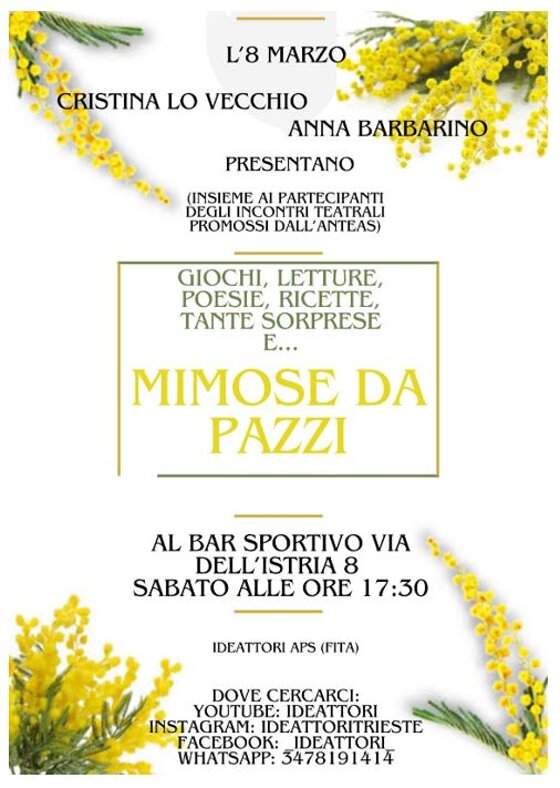 L'8 MARZO

CRISTINA LO VECCHIO
ANNA BARBARINO

PRESENTANO

(INSIEME AI PARTECIPANTI DEGLI INCONTRI TEATRALI PROMOSSI DALL'ANTEAS)

GIOCHI, LETTURE, POESIE, RICETTE, TANTE SORPRESE E...

MIMOSE DA PAZZI

AL BAR SPORTIVO VIA DELL'ISTRIA 8
SABATO ALLE ORE 17:30

IDEATTORI APS (FITA)

DOVE CERCARCI:
YOUTUBE: IDEATTORI
INSTAGRAM: IDEATTORITRIESTE
FACEBOOK: _IDEATTORI_
WHATSAPP: 3478191414